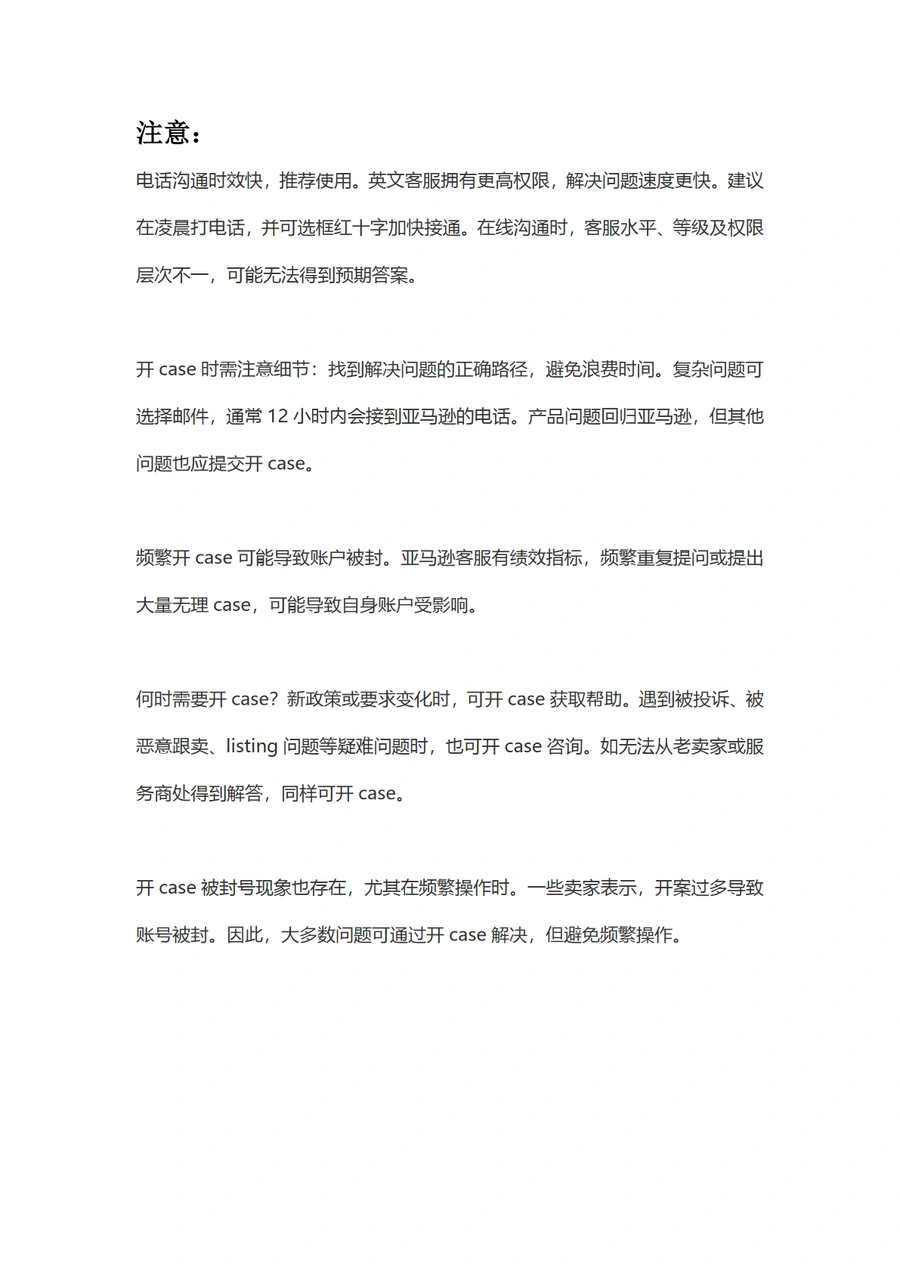 注意：

电话沟通时效快，推荐使用。英文客服拥有更高权限，解决问题速度更快。建议在凌晨打电话，并可选框红十字加快接通。在线沟通时，客服水平、等级及权限层次不一，可能无法得到预期答案。

开 case 时需注意细节：找到解决问题的正确路径，避免浪费时间。复杂问题可选择邮件，通常 12 小时内会接到亚马逊的电话。产品问题回归亚马逊，但其他问题也应提交开 case。

频繁开 case 可能导致账户被封。亚马逊客服有绩效指标，频繁重复提问或提出大量无理 case，可能导致自身账户受影响。

何时需要开 case？新政策或要求变化时，可开 case 获取帮助。遇到被投诉、被恶意跟卖、listing 问题等疑难问题时，也可开 case 咨询。如无法从老卖家或服务商处得到解答，同样可开 case。

开 case 被封号现象也存在，尤其在频繁操作时。一些卖家表示，开案过多导致账号被封。因此，大多数问题可通过开 case 解决，但避免频繁操作。